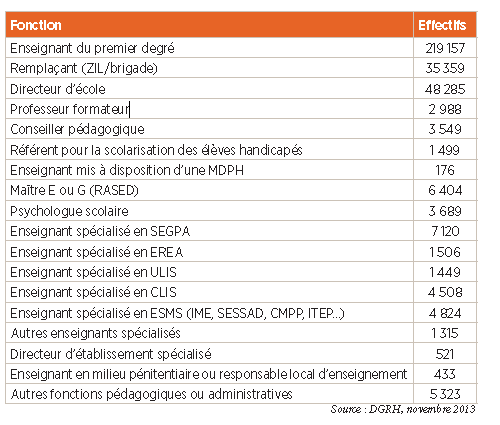 | Fonction | Effectifs |
|---|---|
| Enseignant du premier degré | 219 157 |
| Remplaçant (ZIL/brigade) | 35 359 |
| Directeur d'école | 48 285 |
| Professeur formateur | 2 988 |
| Conseiller pédagogique | 3 549 |
| Référent pour la scolarisation des élèves handicapés | 1 499 |
| Enseignant mis à disposition d'une MDPH | 176 |
| Maître E ou G (RASED) | 6 404 |
| Psychologue scolaire | 3 689 |
| Enseignant spécialisé en SEGPA | 7 120 |
| Enseignant spécialisé en EREA | 1 506 |
| Enseignant spécialisé en ULIS | 1 449 |
| Enseignant spécialisé en CLIS | 4 508 |
| Enseignant spécialisé en ESMS (IME, SESSAD, CMPP, ITEP...) | 4 824 |
| Autres enseignants spécialisés | 1 315 |
| Directeur d'établissement spécialisé | 521 |
| Enseignant en milieu pénitentiaire ou responsable local d'enseignement | 433 |
| Autres fonctions pédagogiques ou administratives | 5 323 |

Source : DGRH, novembre 2013